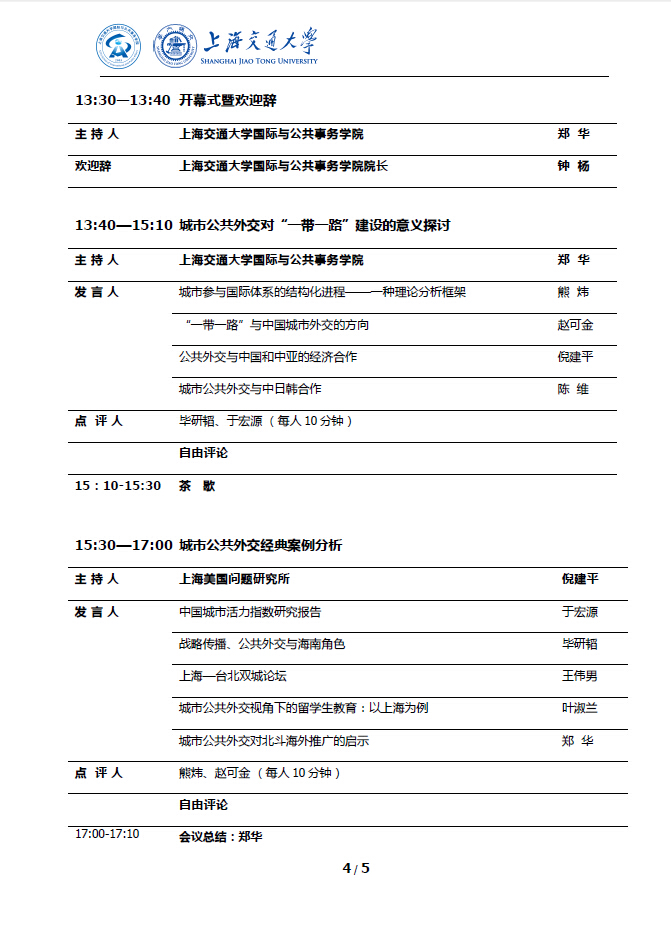 上海交通大学
SHANGHAI JIAO TONG UNIVERSITY

13:30—13:40 开幕式暨欢迎辞

| 主 持 人 | 上海交通大学国际与公共事务学院 | 郑 华 |
|---|---|---|
| 欢迎辞 | 上海交通大学国际与公共事务学院院长 | 钟 杨 |

13:40—15:10 城市公共外交对“一带一路”建设的意义探讨

| 主 持 人 | 上海交通大学国际与公共事务学院 | 郑 华 |
|---|---|---|
| 发 言 人 | 城市参与国际体系的结构化进程——一种理论分析框架 | 熊 炜 |
| | “一带一路”与中国城市外交的方向 | 赵可金 |
| | 公共外交与中国和中亚的经济合作 | 倪建平 |
| | 城市公共外交与中日韩合作 | 陈 维 |
| 点 评 人 | 毕研韬、于宏源（每人 10 分钟） | |
| | 自由评论 | |
| 15：10-15:30 | 茶 歇 | |

15:30—17:00 城市公共外交经典案例分析

| 主 持 人 | 上海美国问题研究所 | 倪建平 |
|---|---|---|
| 发 言 人 | 中国城市活力指数研究报告 | 于宏源 |
| | 战略传播、公共外交与海南角色 | 毕研韬 |
| | 上海—台北双城论坛 | 王伟男 |
| | 城市公共外交视角下的留学生教育：以上海为例 | 叶淑兰 |
| | 城市公共外交对北斗海外推广的启示 | 郑 华 |
| 点 评 人 | 熊炜、赵可金（每人 10 分钟） | |
| | 自由评论 | |
| 17:00-17:10 | 会议总结：郑华 | |

4 / 5